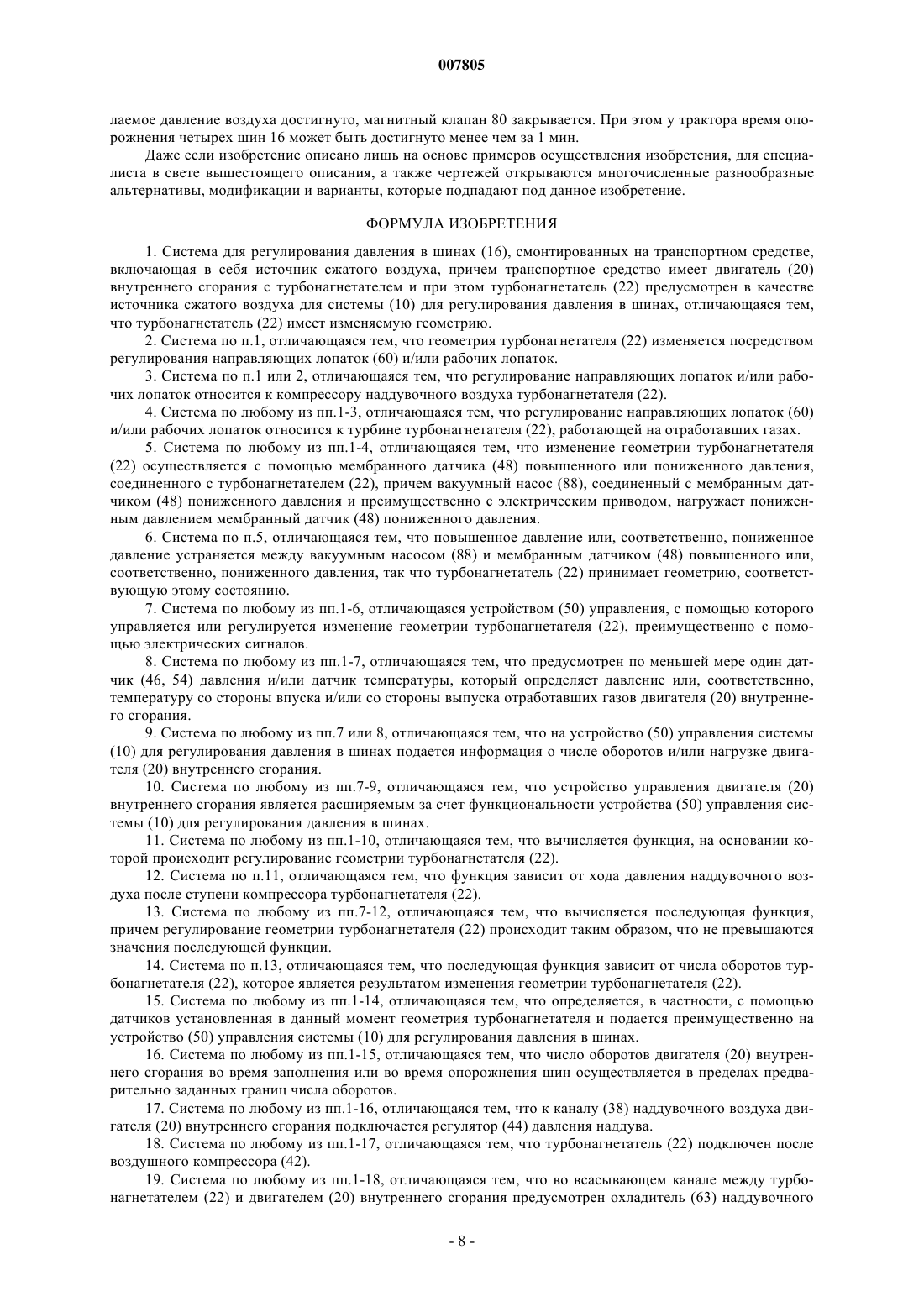 007805

лаемое давление воздуха достигнуто, магнитный клапан 80 закрывается. При этом у трактора время опорожнения четырех шин 16 может быть достигнуто менее чем за 1 мин.

Даже если изобретение описано лишь на основе примеров осуществления изобретения, для специалиста в свете вышестоящего описания, а также чертежей открываются многочисленные разнообразные альтернативы, модификации и варианты, которые подпадают под данное изобретение.

ФОРМУЛА ИЗОБРЕТЕНИЯ

1. Система для регулирования давления в шинах (16), смонтированных на транспортном средстве, включающая в себя источник сжатого воздуха, причем транспортное средство имеет двигатель (20) внутреннего сгорания с турбонагнетателем и при этом турбонагнетатель (22) предусмотрен в качестве источника сжатого воздуха для системы (10) для регулирования давления в шинах, отличающаяся тем, что турбонагнетатель (22) имеет изменяемую геометрию.

2. Система по п.1, отличающаяся тем, что геометрия турбонагнетателя (22) изменяется посредством регулирования направляющих лопаток (60) и/или рабочих лопаток.

3. Система по п.1 или 2, отличающаяся тем, что регулирование направляющих лопаток и/или рабочих лопаток относится к компрессору наддувочного воздуха турбонагнетателя (22).

4. Система по любому из пп.1-3, отличающаяся тем, что регулирование направляющих лопаток (60) и/или рабочих лопаток относится к турбине турбонагнетателя (22), работающей на отработавших газах.

5. Система по любому из пп.1-4, отличающаяся тем, что изменение геометрии турбонагнетателя (22) осуществляется с помощью мембранного датчика (48) повышенного или пониженного давления, соединенного с турбонагнетателем (22), причем вакуумный насос (88), соединенный с мембранным датчиком (48) пониженного давления и преимущественно с электрическим приводом, нагружает пониженным давлением мембранный датчик (48) пониженного давления.

6. Система по п.5, отличающаяся тем, что повышенное давление или, соответственно, пониженное давление устраняется между вакуумным насосом (88) и мембранным датчиком (48) повышенного или, соответственно, пониженного давления, так что турбонагнетатель (22) принимает геометрию, соответствующую этому состоянию.

7. Система по любому из пп.1-6, отличающаяся устройством (50) управления, с помощью которого управляется или регулируется изменение геометрии турбонагнетателя (22), преимущественно с помощью электрических сигналов.

8. Система по любому из пп.1-7, отличающаяся тем, что предусмотрен по меньшей мере один датчик (46, 54) давления и/или датчик температуры, который определяет давление или, соответственно, температуру со стороны впуска и/или со стороны выпуска отработавших газов двигателя (20) внутреннего сгорания.

9. Система по любому из пп.7 или 8, отличающаяся тем, что на устройство (50) управления системы (10) для регулирования давления в шинах подается информация о числе оборотов и/или нагрузке двигателя (20) внутреннего сгорания.

10. Система по любому из пп.7-9, отличающаяся тем, что устройство управления двигателя (20) внутреннего сгорания является расширяемым за счет функциональности устройства (50) управления системы (10) для регулирования давления в шинах.

11. Система по любому из пп.1-10, отличающаяся тем, что вычисляется функция, на основании которой происходит регулирование геометрии турбонагнетателя (22).

12. Система по п.11, отличающаяся тем, что функция зависит от хода давления наддувочного воздуха после ступени компрессора турбонагнетателя (22).

13. Система по любому из пп.7-12, отличающаяся тем, что вычисляется последующая функция, причем регулирование геометрии турбонагнетателя (22) происходит таким образом, что не превышаются значения последующей функции.

14. Система по п.13, отличающаяся тем, что последующая функция зависит от числа оборотов турбонагнетателя (22), которое является результатом изменения геометрии турбонагнетателя (22).

15. Система по любому из пп.1-14, отличающаяся тем, что определяется, в частности, с помощью датчиков установленная в данный момент геометрия турбонагнетателя и подается преимущественно на устройство (50) управления системы (10) для регулирования давления в шинах.

16. Система по любому из пп.1-15, отличающаяся тем, что число оборотов двигателя (20) внутреннего сгорания во время заполнения или во время опорожнения шин осуществляется в пределах предварительно заданных границ числа оборотов.

17. Система по любому из пп.1-16, отличающаяся тем, что к каналу (38) наддувочного воздуха двигателя (20) внутреннего сгорания подключается регулятор (44) давления наддува.

18. Система по любому из пп.1-17, отличающаяся тем, что турбонагнетатель (22) подключен после воздушного компрессора (42).

19. Система по любому из пп.1-18, отличающаяся тем, что во всасывающем канале между турбонагнетателем (22) и двигателем (20) внутреннего сгорания предусмотрен охладитель (63) наддувочного

- 8 -